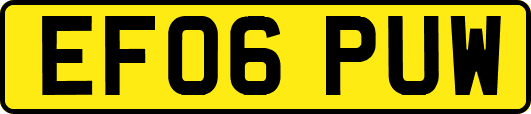 EF06 PUW